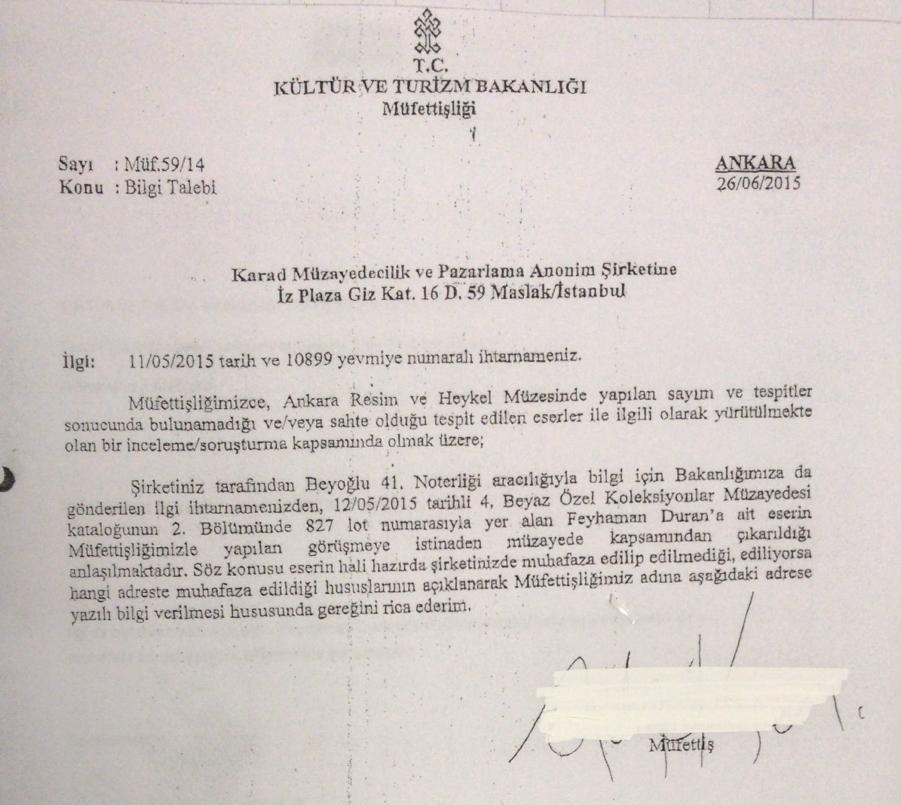 T.C.
KÜLTÜR VE TURİZM BAKANLIĞI
Müfettişliği

Sayı : Müf.59/14
Konu : Bilgi Talebi

ANKARA
26/06/2015

Karad Müzayedecilik ve Pazarlama Anonim Şirketine
İz Plaza Giz Kat. 16 D. 59 Maslak/İstanbul

İlgi: 11/05/2015 tarih ve 10899 yevmiye numaralı ihtarnameniz.

Müfettişliğimizce, Ankara Resim ve Heykel Müzesinde yapılan sayım ve tespitler sonucunda bulunamadığı ve/veya sahte olduğu tespit edilen eserler ile ilgili olarak yürütülmekte olan bir inceleme/soruşturma kapsamında olmak üzere;

Şirketiniz tarafından Beyoğlu 41. Noterliği aracılığıyla bilgi için Bakanlığımıza da gönderilen ilgi ihtarnamenizden, 12/05/2015 tarihli 4. Beyaz Özel Koleksiyonlar Müzayedesi kataloğunun 2. Bölümünde 827 lot numarasıyla yer alan Feyhaman Duran'a ait eserin Müfettişliğimizle yapılan görüşmeye istinaden müzayede kapsamından çıkarıldığı anlaşılmaktadır. Söz konusu eserin hali hazırda şirketinizde muhafaza edilip edilmediği, ediliyorsa hangi adreste muhafaza edildiği hususlarının açıklanarak Müfettişliğimiz adına aşağıdaki adrese yazılı bilgi verilmesi hususunda gereğini rica ederim.

Müfettiş